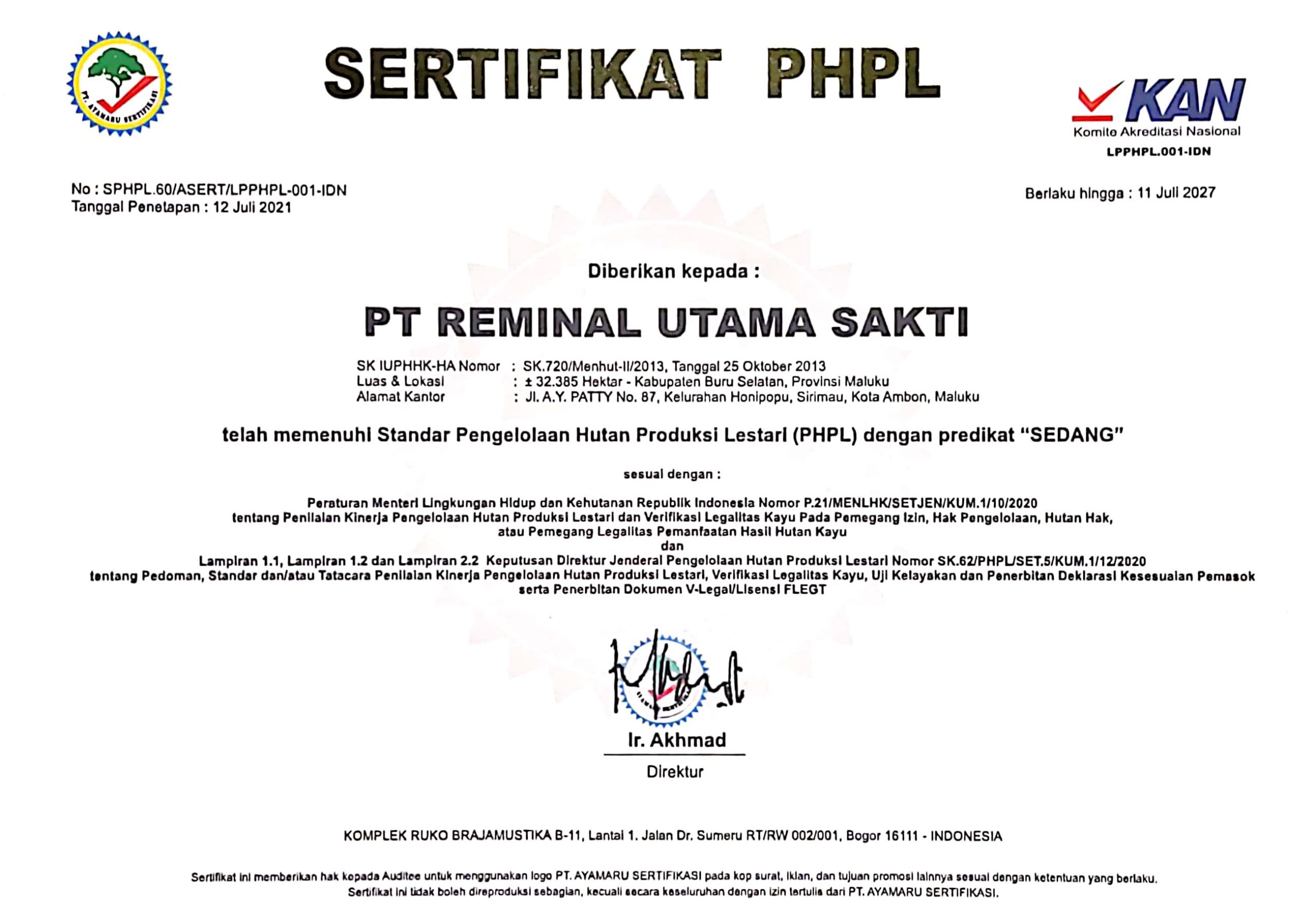 PT. AYAMARU SERTIFIKASI

SERTIFIKAT PHPL

KAN
Komite Akreditasi Nasional
LPPHPL.001-IDN

No : SPHPL.60/ASERT/LPPHPL-001-IDN
Tanggal Penetapan : 12 Juli 2021

Berlaku hingga : 11 Juli 2027

Diberikan kepada :

PT REMINAL UTAMA SAKTI

SK IUPHHK-HA Nomor : SK.720/Menhut-II/2013, Tanggal 25 Oktober 2013
Luas & Lokasi : ± 32.385 Hektar - Kabupaten Buru Selatan, Provinsi Maluku
Alamat Kantor : Jl. A.Y. PATTY No. 87, Kelurahan Honipopu, Sirimau, Kota Ambon, Maluku

telah memenuhi Standar Pengelolaan Hutan Produksi Lestari (PHPL) dengan predikat "SEDANG"

sesuai dengan :

Peraturan Menteri Lingkungan Hidup dan Kehutanan Republik Indonesia Nomor P.21/MENLHK/SETJEN/KUM.1/10/2020
tentang Penilaian Kinerja Pengelolaan Hutan Produksi Lestari dan Verifikasi Legalitas Kayu Pada Pemegang Izin, Hak Pengelolaan, Hutan Hak,
atau Pemegang Legalitas Pemanfaatan Hasil Hutan Kayu
dan
Lampiran 1.1, Lampiran 1.2 dan Lampiran 2.2 Keputusan Direktur Jenderal Pengelolaan Hutan Produksi Lestari Nomor SK.62/PHPL/SET.5/KUM.1/12/2020
tentang Pedoman, Standar dan/atau Tatacara Penilaian Kinerja Pengelolaan Hutan Produksi Lestari, Verifikasi Legalitas Kayu, Uji Kelayakan dan Penerbitan Deklarasi Kesesuaian Pemasok
serta Penerbitan Dokumen V-Legal/Lisensi FLEGT

Ir. Akhmad
Direktur

KOMPLEK RUKO BRAJAMUSTIKA B-11, Lantai 1. Jalan Dr. Sumeru RT/RW 002/001, Bogor 16111 - INDONESIA

Sertifikat ini memberikan hak kepada Auditee untuk menggunakan logo PT. AYAMARU SERTIFIKASI pada kop surat, iklan, dan tujuan promosi lainnya sesuai dengan ketentuan yang berlaku.
Sertifikat ini tidak boleh direproduksi sebagian, kecuali secara keseluruhan dengan izin tertulis dari PT. AYAMARU SERTIFIKASI.